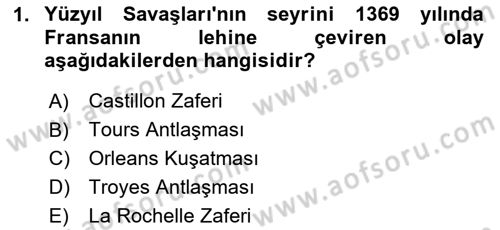 1. Yüzyıl Savaşları'nın seyrini 1369 yılında Fransanın lehine çeviren olay aşağıdakilerden hangisidir?

A) Castillon Zaferi
B) Tours Antlaşması
C) Orleans Kuşatması
D) Troyes Antlaşması
E) La Rochelle Zaferi

www.aofsoru.com